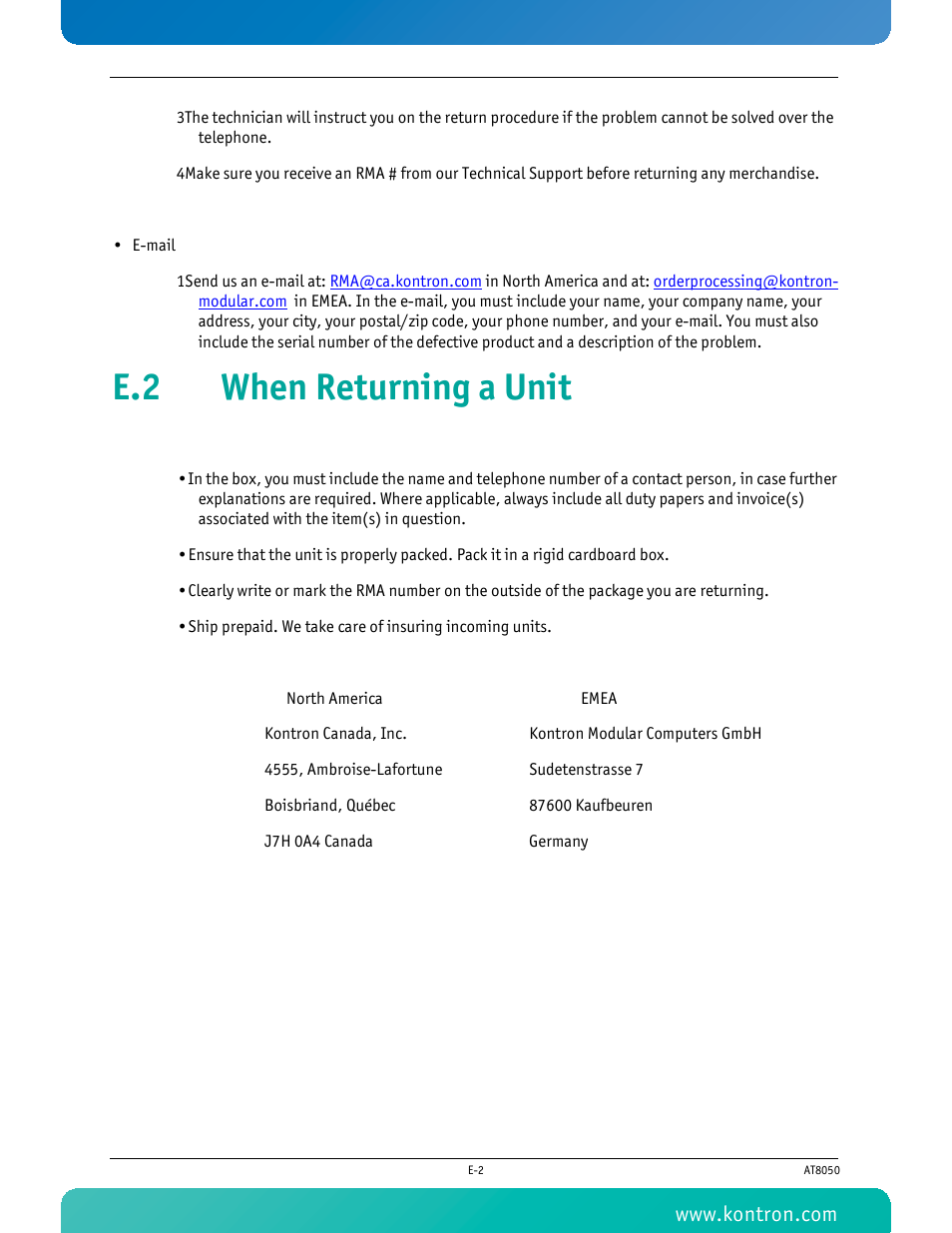 3The technician will instruct you on the return procedure if the problem cannot be solved over the telephone.

4Make sure you receive an RMA # from our Technical Support before returning any merchandise.

• E-mail

1Send us an e-mail at: RMA@ca.kontron.com in North America and at: orderprocessing@kontron-modular.com in EMEA. In the e-mail, you must include your name, your company name, your address, your city, your postal/zip code, your phone number, and your e-mail. You must also include the serial number of the defective product and a description of the problem.

E.2 When Returning a Unit

• In the box, you must include the name and telephone number of a contact person, in case further explanations are required. Where applicable, always include all duty papers and invoice(s) associated with the item(s) in question.

• Ensure that the unit is properly packed. Pack it in a rigid cardboard box.

• Clearly write or mark the RMA number on the outside of the package you are returning.

• Ship prepaid. We take care of insuring incoming units.

| North America | EMEA |
|---|---|
| Kontron Canada, Inc. | Kontron Modular Computers GmbH |
| 4555, Ambroise-Lafortune | Sudetenstrasse 7 |
| Boisbriand, Québec | 87600 Kaufbeuren |
| J7H 0A4 Canada | Germany |

E-2

AT8050

www.kontron.com